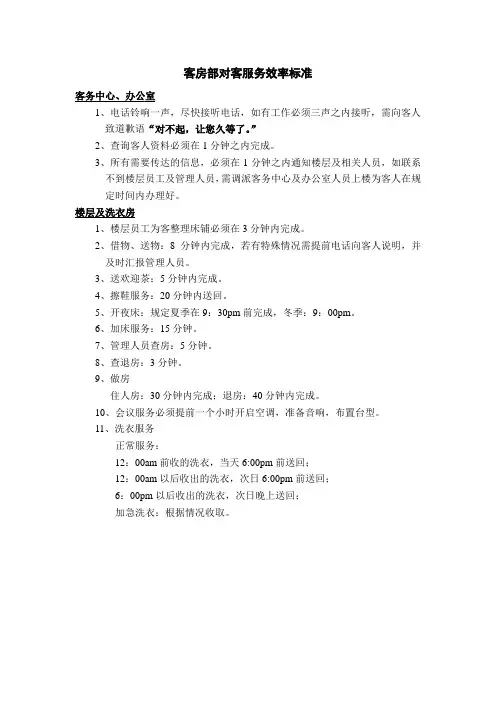 客房部对客服务效率标准

客务中心、办公室

1、电话铃响一声，尽快接听电话，如有工作必须三声之内接听，需向客人致道歉语“对不起，让您久等了。”

2、查询客人资料必须在 1 分钟之内完成。

3、所有需要传达的信息，必须在 1 分钟之内通知楼层及相关人员，如联系不到楼层员工及管理人员，需调派客务中心及办公室人员上楼为客人在规定时间内办理好。

楼层及洗衣房

1、楼层员工为客整理床铺必须在 3 分钟内完成。

2、借物、送物：8 分钟内完成，若有特殊情况需提前电话向客人说明，并及时汇报管理人员。

3、送欢迎茶：5 分钟内完成。

4、擦鞋服务：20 分钟内送回。

5、开夜床：规定夏季在 9：30pm 前完成，冬季：9：00pm。

6、加床服务：15 分钟。

7、管理人员查房：5 分钟。

8、查退房：3 分钟。

9、做房

住人房：30 分钟内完成；退房：40 分钟内完成。

10、会议服务必须提前一个小时开启空调，准备音响，布置台型。

11、洗衣服务

正常服务：

12：00am 前收的洗衣，当天 6:00pm 前送回；

12：00am 以后收出的洗衣，次日 6:00pm 前送回；

6：00pm 以后收出的洗衣，次日晚上送回；

加急洗衣：根据情况收取。